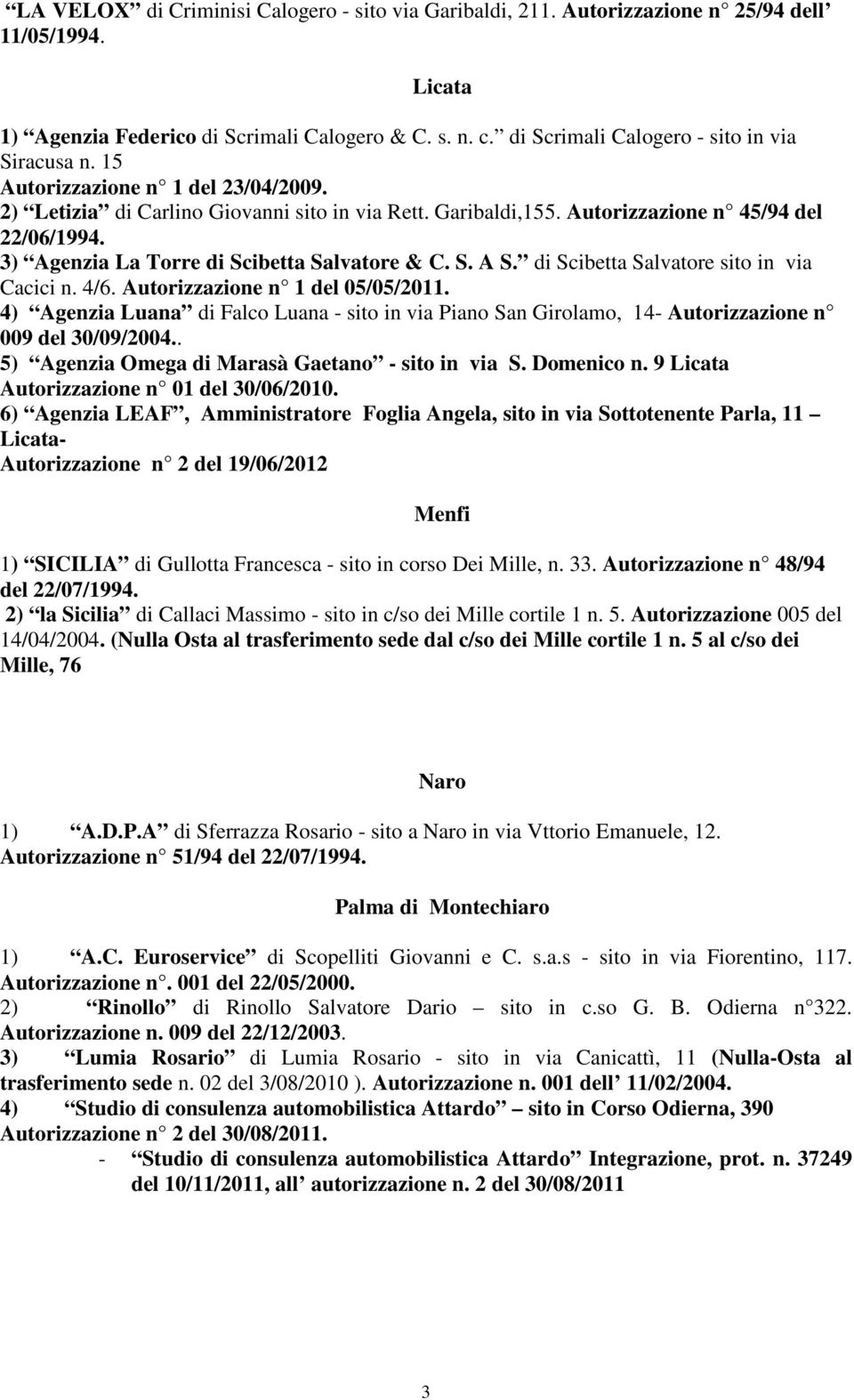 “LA VELOX” di Criminisi Calogero - sito via Garibaldi, 211. Autorizzazione n° 25/94 dell’ 11/05/1994.

Licata

1) “Agenzia Federico di Scrimali Calogero & C. s. n. c.” di Scrimali Calogero - sito in via Siracusa n. 15
Autorizzazione n° 1 del 23/04/2009.
2) “Letizia” di Carlino Giovanni sito in via Rett. Garibaldi,155. Autorizzazione n° 45/94 del 22/06/1994.
3) “Agenzia La Torre di Scibetta Salvatore & C. S. A S.” di Scibetta Salvatore sito in via Cacici n. 4/6. Autorizzazione n° 1 del 05/05/2011.
4) “Agenzia Luana” di Falco Luana - sito in via Piano San Girolamo, 14- Autorizzazione n° 009 del 30/09/2004..
5) “Agenzia Omega di Marasà Gaetano” - sito in via S. Domenico n. 9 Licata Autorizzazione n° 01 del 30/06/2010.
6) “Agenzia LEAF”, Amministratore Foglia Angela, sito in via Sottotenente Parla, 11 – Licata-
Autorizzazione n° 2 del 19/06/2012

Menfi

1) “SICILIA” di Gullotta Francesca - sito in corso Dei Mille, n. 33. Autorizzazione n° 48/94 del 22/07/1994.
2) “la Sicilia” di Callaci Massimo - sito in c/so dei Mille cortile 1 n. 5. Autorizzazione 005 del 14/04/2004. (Nulla Osta al trasferimento sede dal c/so dei Mille cortile 1 n. 5 al c/so dei Mille, 76

Naro

1) “A.D.P.A” di Sferrazza Rosario - sito a Naro in via Vttorio Emanuele, 12. Autorizzazione n° 51/94 del 22/07/1994.

Palma di Montechiaro

1) “A.C. Euroservice” di Scopelliti Giovanni e C. s.a.s - sito in via Fiorentino, 117. Autorizzazione n°. 001 del 22/05/2000.
2) “Rinollo” di Rinollo Salvatore Dario – sito in c.so G. B. Odierna n°322. Autorizzazione n. 009 del 22/12/2003.
3) “Lumia Rosario” di Lumia Rosario - sito in via Canicattì, 11 (Nulla-Osta al trasferimento sede n. 02 del 3/08/2010 ). Autorizzazione n. 001 dell’ 11/02/2004.
4) “Studio di consulenza automobilistica Attardo” – sito in Corso Odierna, 390 Autorizzazione n° 2 del 30/08/2011.
- “Studio di consulenza automobilistica Attardo” Integrazione, prot. n. 37249 del 10/11/2011, all’ autorizzazione n. 2 del 30/08/2011

3